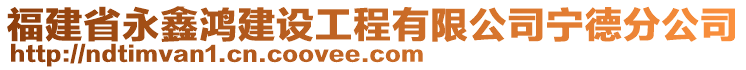 福建省永鑫鸿建设工程有限公司宁德分公司
http://ndtimvan1.cn.coovee.com